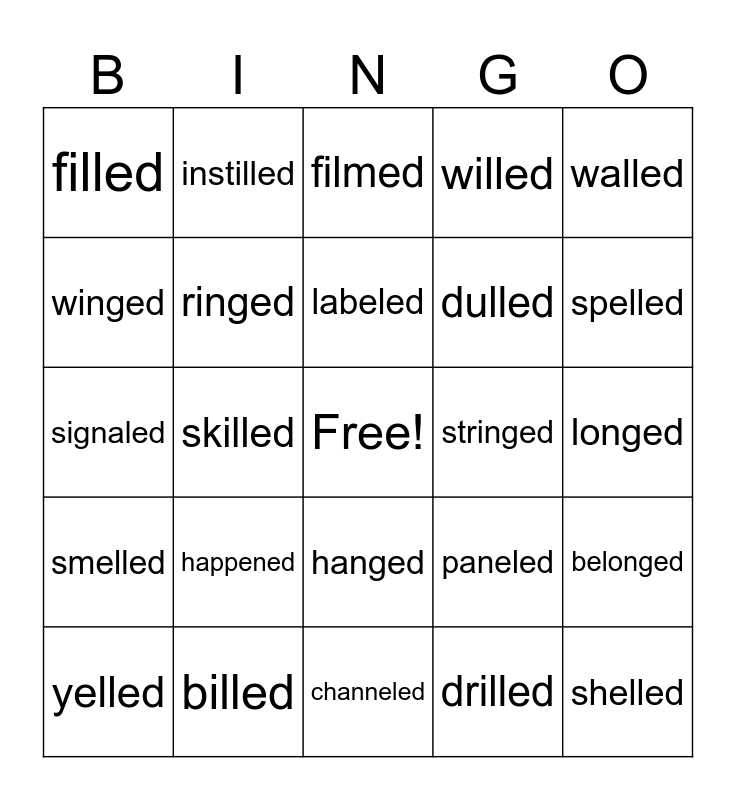 | B | I | N | G | O |
|---|---|---|---|---|
| filled | instilled | filmed | willed | walled |
| winged | ringed | labeled | dulled | spelled |
| signaled | skilled | Free! | stringed | longed |
| smelled | happened | hanged | paneled | belonged |
| yelled | billed | channeled | drilled | shelled |